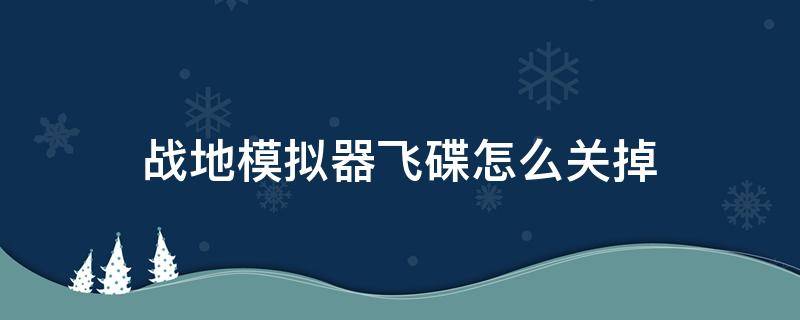 战地模拟器飞碟怎么关掉